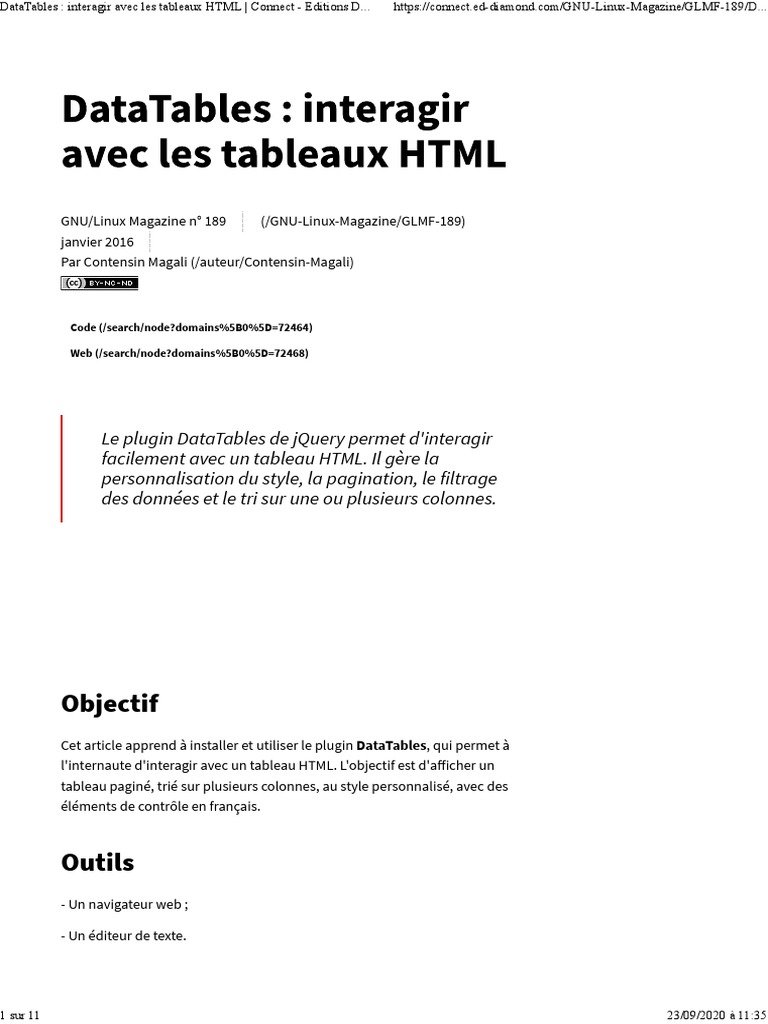 DataTables : interagir avec les tableaux HTML | Connect - Editions D... https://connect.ed-diamond.com/GNU-Linux-Magazine/GLMF-189/D...

DataTables : interagir avec les tableaux HTML

GNU/Linux Magazine n° 189 (/GNU-Linux-Magazine/GLMF-189)
janvier 2016
Par Contensin Magali (/auteur/Contensin-Magali)
BY-NC-ND

Code (/search/node?domains%5B0%5D=72464)

Web (/search/node?domains%5B0%5D=72468)

Le plugin DataTables de jQuery permet d'interagir facilement avec un tableau HTML. Il gère la personnalisation du style, la pagination, le filtrage des données et le tri sur une ou plusieurs colonnes.

Objectif

Cet article apprend à installer et utiliser le plugin DataTables, qui permet à l'internaute d'interagir avec un tableau HTML. L'objectif est d'afficher un tableau paginé, trié sur plusieurs colonnes, au style personnalisé, avec des éléments de contrôle en français.

Outils

- Un navigateur web ;

- Un éditeur de texte.

1 sur 11

23/09/2020 à 11:35